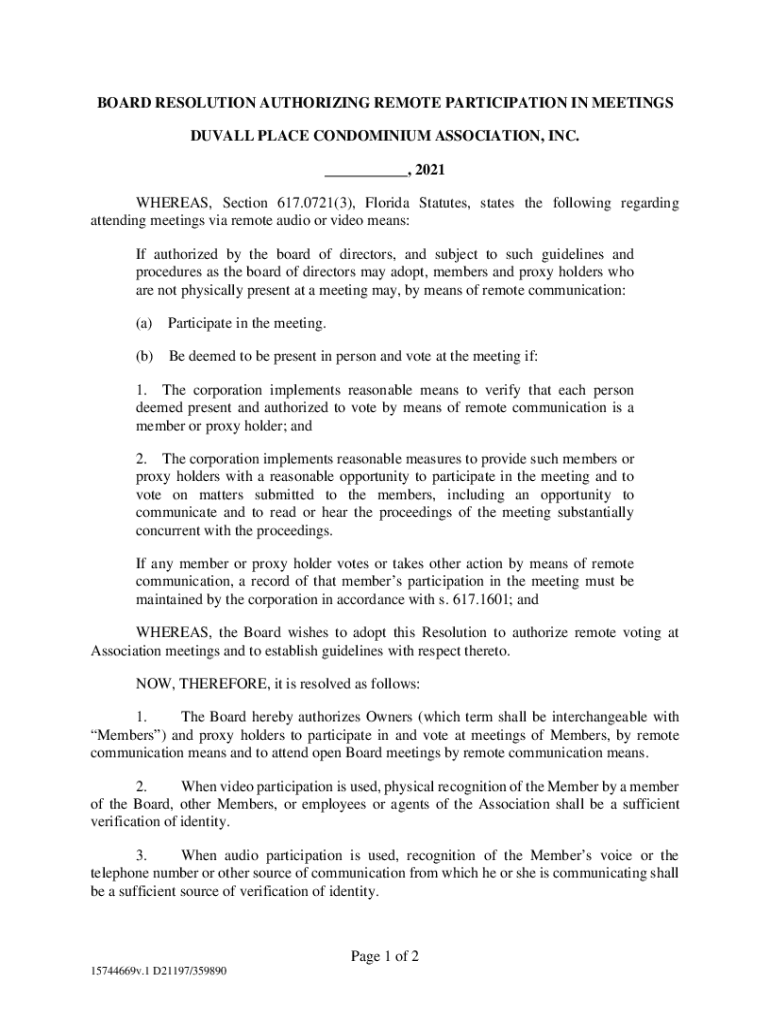 BOARD RESOLUTION AUTHORIZING REMOTE PARTICIPATION IN MEETINGS

DUVALL PLACE CONDOMINIUM ASSOCIATION, INC.

___________, 2021

WHEREAS, Section 617.0721(3), Florida Statutes, states the following regarding attending meetings via remote audio or video means:

If authorized by the board of directors, and subject to such guidelines and procedures as the board of directors may adopt, members and proxy holders who are not physically present at a meeting may, by means of remote communication:

(a) Participate in the meeting.

(b) Be deemed to be present in person and vote at the meeting if:

1. The corporation implements reasonable means to verify that each person deemed present and authorized to vote by means of remote communication is a member or proxy holder; and

2. The corporation implements reasonable measures to provide such members or proxy holders with a reasonable opportunity to participate in the meeting and to vote on matters submitted to the members, including an opportunity to communicate and to read or hear the proceedings of the meeting substantially concurrent with the proceedings.

If any member or proxy holder votes or takes other action by means of remote communication, a record of that member's participation in the meeting must be maintained by the corporation in accordance with s. 617.1601; and

WHEREAS, the Board wishes to adopt this Resolution to authorize remote voting at Association meetings and to establish guidelines with respect thereto.

NOW, THEREFORE, it is resolved as follows:

1. The Board hereby authorizes Owners (which term shall be interchangeable with "Members") and proxy holders to participate in and vote at meetings of Members, by remote communication means and to attend open Board meetings by remote communication means.

2. When video participation is used, physical recognition of the Member by a member of the Board, other Members, or employees or agents of the Association shall be a sufficient verification of identity.

3. When audio participation is used, recognition of the Member's voice or the telephone number or other source of communication from which he or she is communicating shall be a sufficient source of verification of identity.

Page 1 of 2

15744669v.1 D21197/359890